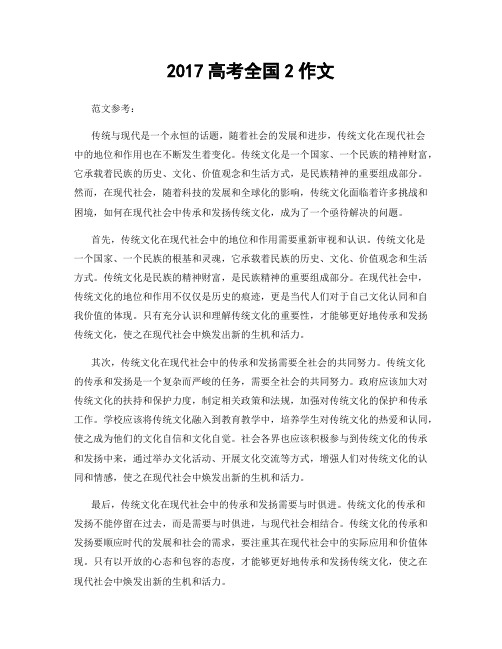 2017 高考全国 2 作文

范文参考：

传统与现代是一个永恒的话题，随着社会的发展和进步，传统文化在现代社会中的地位和作用也在不断发生着变化。传统文化是一个国家、一个民族的精神财富，它承载着民族的历史、文化、价值观念和生活方式，是民族精神的重要组成部分。然而，在现代社会，随着科技的发展和全球化的影响，传统文化面临着许多挑战和困境，如何在现代社会中传承和发扬传统文化，成为了一个亟待解决的问题。

首先，传统文化在现代社会中的地位和作用需要重新审视和认识。传统文化是一个国家、一个民族的根基和灵魂，它承载着民族的历史、文化、价值观念和生活方式。传统文化是民族的精神财富，是民族精神的重要组成部分。在现代社会中，传统文化的地位和作用不仅仅是历史的痕迹，更是当代人们对于自己文化认同和自我价值的体现。只有充分认识和理解传统文化的重要性，才能够更好地传承和发扬传统文化，使之在现代社会中焕发出新的生机和活力。

其次，传统文化在现代社会中的传承和发扬需要全社会的共同努力。传统文化的传承和发扬是一个复杂而严峻的任务，需要全社会的共同努力。政府应该加大对传统文化的扶持和保护力度，制定相关政策和法规，加强对传统文化的保护和传承工作。学校应该将传统文化融入到教育教学中，培养学生对传统文化的热爱和认同，使之成为他们的文化自信和文化自觉。社会各界也应该积极参与到传统文化的传承和发扬中来，通过举办文化活动、开展文化交流等方式，增强人们对传统文化的认同和情感，使之在现代社会中焕发出新的生机和活力。

最后，传统文化在现代社会中的传承和发扬需要与时俱进。传统文化的传承和发扬不能停留在过去，而是需要与时俱进，与现代社会相结合。传统文化的传承和发扬要顺应时代的发展和社会的需求，要注重其在现代社会中的实际应用和价值体现。只有以开放的心态和包容的态度，才能够更好地传承和发扬传统文化，使之在现代社会中焕发出新的生机和活力。